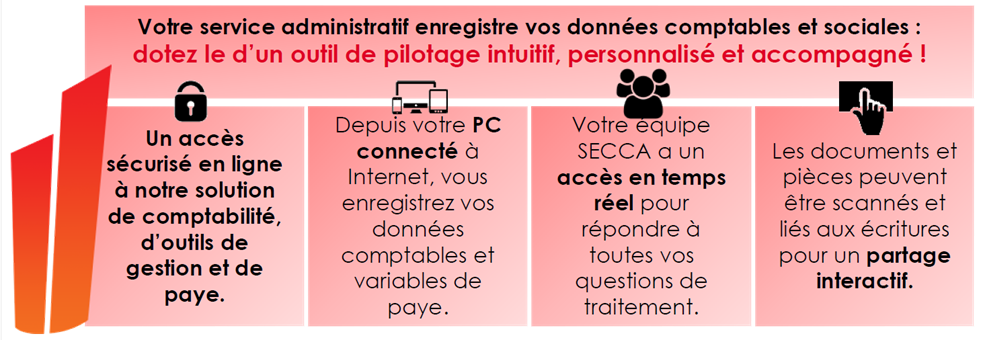 Votre service administratif enregistre vos données comptables et sociales :
dotez le d'un outil de pilotage intuitif, personnalisé et accompagné !

Un accès sécurisé en ligne à notre solution de comptabilité, d'outils de gestion et de paye.

Depuis votre PC connecté à Internet, vous enregistrez vos données comptables et variables de paye.

Votre équipe SECCA a un accès en temps réel pour répondre à toutes vos questions de traitement.

Les documents et pièces peuvent être scannés et liés aux écritures pour un partage interactif.